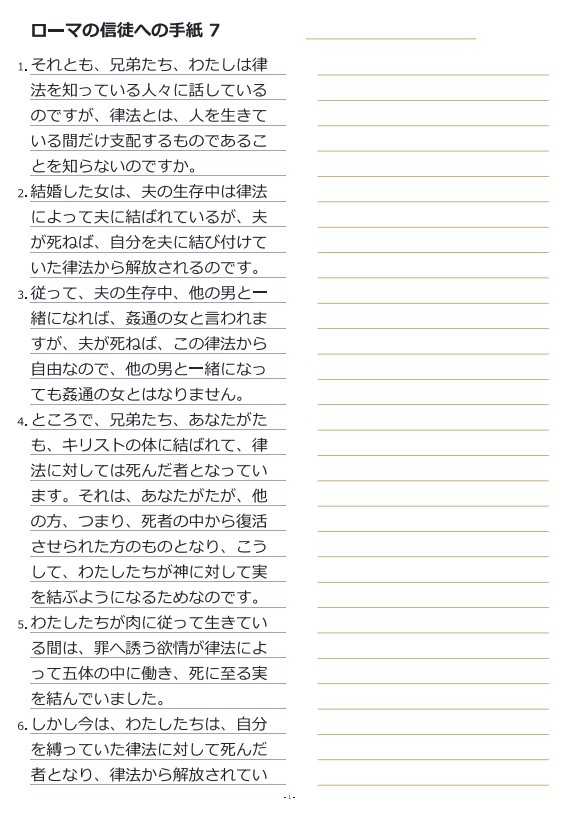 ローマの信徒への手紙 7

1. それとも、兄弟たち、わたしは律法を知っている人々に話しているのですが、律法とは、人を生きている間だけ支配するものであることを知らないのですか。

2. 結婚した女は、夫の生存中は律法によって夫に結ばれているが、夫が死ねば、自分を夫に結び付けていた律法から解放されるのです。

3. 従って、夫の生存中、他の男と一緒になれば、姦通の女と言われますが、夫が死ねば、この律法から自由なので、他の男と一緒になっても姦通の女とはなりません。

4. ところで、兄弟たち、あなたがたも、キリストの体に結ばれて、律法に対しては死んだ者となっています。それは、あなたがたが、他の方、つまり、死者の中から復活させられた方のものとなり、こうして、わたしたちが神に対して実を結ぶようになるためなのです。

5. わたしたちが肉に従って生きている間は、罪へ誘う欲情が律法によって五体の中に働き、死に至る実を結んでいました。

6. しかし今は、わたしたちは、自分を縛っていた律法に対して死んだ者となり、律法から解放されてい

- 1 -